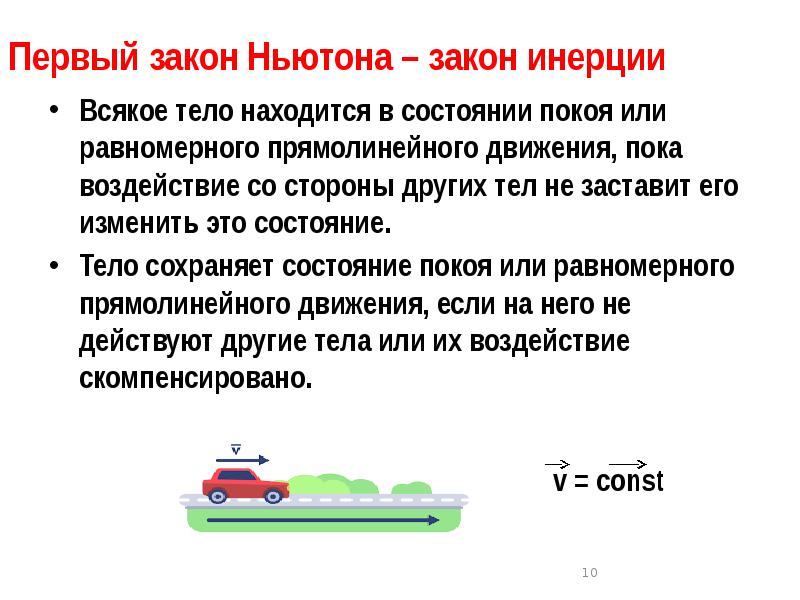 Первый закон Ньютона – закон инерции

• Всякое тело находится в состоянии покоя или равномерного прямолинейного движения, пока воздействие со стороны других тел не заставит его изменить это состояние.

• Тело сохраняет состояние покоя или равномерного прямолинейного движения, если на него не действуют другие тела или их воздействие скомпенсировано.

$\vec{v}$

$\vec{v} = \overrightarrow{const}$

10